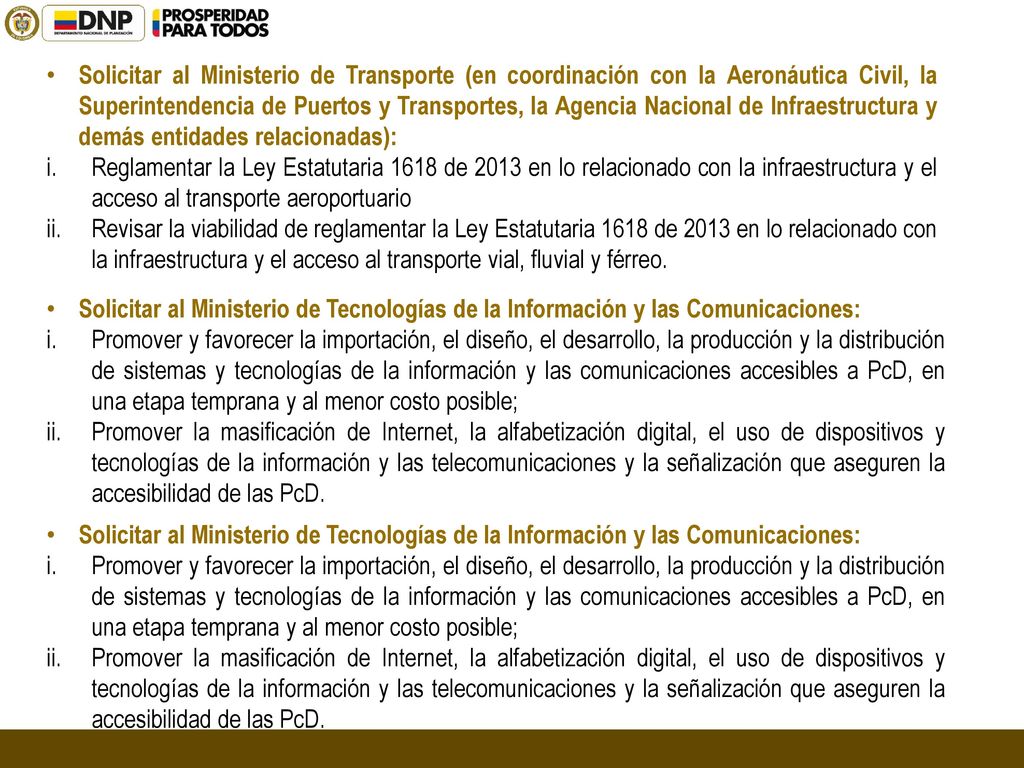 DNP
DEPARTAMENTO NACIONAL DE PLANEACIÓN
PROSPERIDAD PARA TODOS

• Solicitar al Ministerio de Transporte (en coordinación con la Aeronáutica Civil, la Superintendencia de Puertos y Transportes, la Agencia Nacional de Infraestructura y demás entidades relacionadas):
i. Reglamentar la Ley Estatutaria 1618 de 2013 en lo relacionado con la infraestructura y el acceso al transporte aeroportuario
ii. Revisar la viabilidad de reglamentar la Ley Estatutaria 1618 de 2013 en lo relacionado con la infraestructura y el acceso al transporte vial, fluvial y férreo.

• Solicitar al Ministerio de Tecnologías de la Información y las Comunicaciones:
i. Promover y favorecer la importación, el diseño, el desarrollo, la producción y la distribución de sistemas y tecnologías de la información y las comunicaciones accesibles a PcD, en una etapa temprana y al menor costo posible;
ii. Promover la masificación de Internet, la alfabetización digital, el uso de dispositivos y tecnologías de la información y las telecomunicaciones y la señalización que aseguren la accesibilidad de las PcD.

• Solicitar al Ministerio de Tecnologías de la Información y las Comunicaciones:
i. Promover y favorecer la importación, el diseño, el desarrollo, la producción y la distribución de sistemas y tecnologías de la información y las comunicaciones accesibles a PcD, en una etapa temprana y al menor costo posible;
ii. Promover la masificación de Internet, la alfabetización digital, el uso de dispositivos y tecnologías de la información y las telecomunicaciones y la señalización que aseguren la accesibilidad de las PcD.